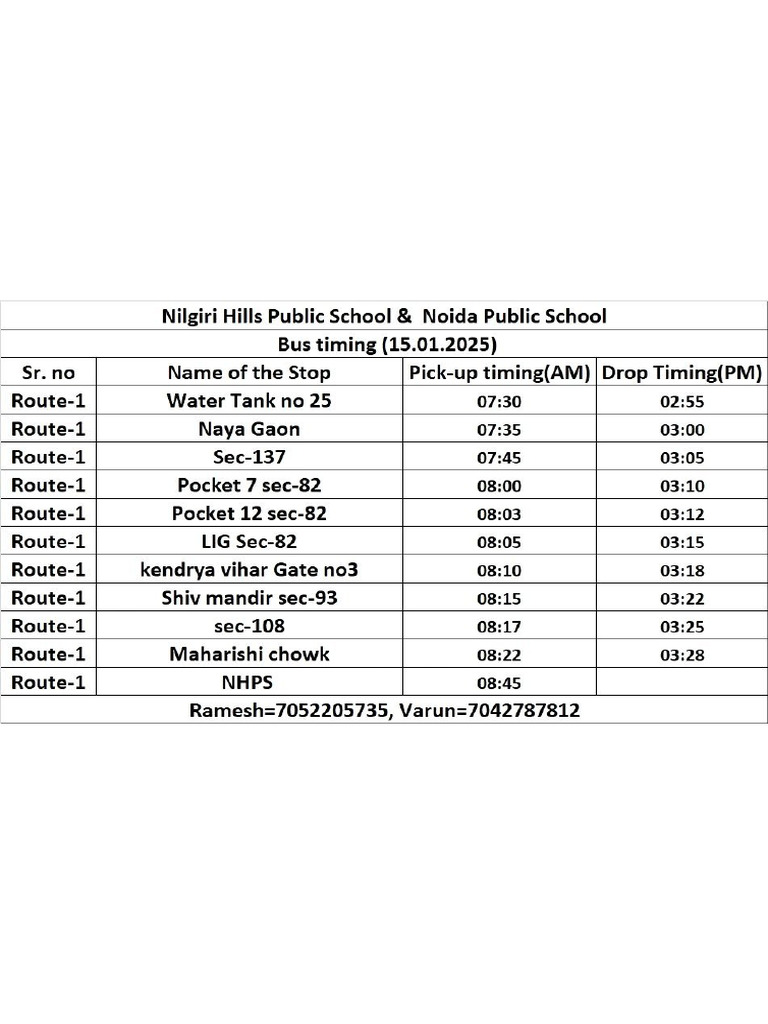 Nilgiri Hills Public School & Noida Public School

Bus timing (15.01.2025)

| Sr. no | Name of the Stop | Pick-up timing(AM) | Drop Timing(PM) |
|---|---|---|---|
| Route-1 | Water Tank no 25 | 07:30 | 02:55 |
| Route-1 | Naya Gaon | 07:35 | 03:00 |
| Route-1 | Sec-137 | 07:45 | 03:05 |
| Route-1 | Pocket 7 sec-82 | 08:00 | 03:10 |
| Route-1 | Pocket 12 sec-82 | 08:03 | 03:12 |
| Route-1 | LIG Sec-82 | 08:05 | 03:15 |
| Route-1 | kendrya vihar Gate no3 | 08:10 | 03:18 |
| Route-1 | Shiv mandir sec-93 | 08:15 | 03:22 |
| Route-1 | sec-108 | 08:17 | 03:25 |
| Route-1 | Maharishi chowk | 08:22 | 03:28 |
| Route-1 | NHPS | 08:45 | |

Ramesh=7052205735, Varun=7042787812